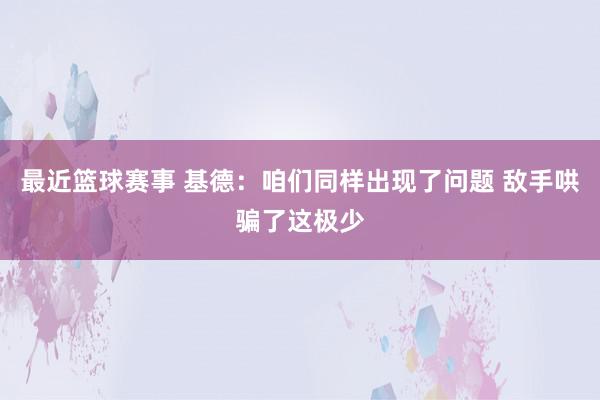 最近篮球赛事 基德：咱们同样出现了问题 敌手哄骗了这极少